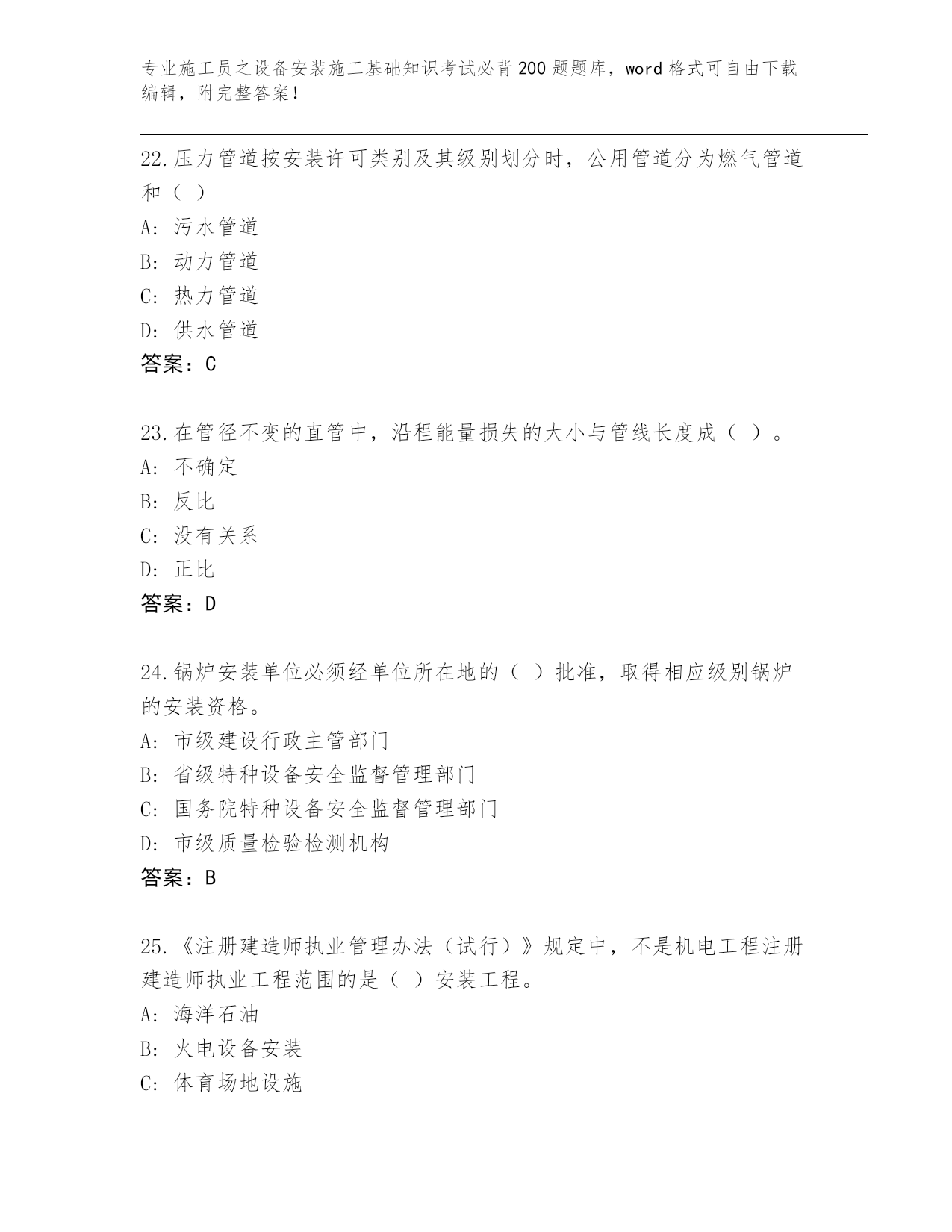 专业施工员之设备安装施工基础知识考试必背200题题库，word格式可自由下载编辑，附完整答案！

22.压力管道按安装许可类别及其级别划分时，公用管道分为燃气管道和（ ）

A: 污水管道

B: 动力管道

C: 热力管道

D: 供水管道

答案：C

23.在管径不变的直管中，沿程能量损失的大小与管线长度成（ ）。

A: 不确定

B: 反比

C: 没有关系

D: 正比

答案：D

24.锅炉安装单位必须经单位所在地的（ ）批准，取得相应级别锅炉的安装资格。

A: 市级建设行政主管部门

B: 省级特种设备安全监督管理部门

C: 国务院特种设备安全监督管理部门

D: 市级质量检验检测机构

答案：B

25.《注册建造师执业管理办法（试行）》规定中，不是机电工程注册建造师执业工程范围的是（ ）安装工程。

A: 海洋石油

B: 火电设备安装

C: 体育场地设施